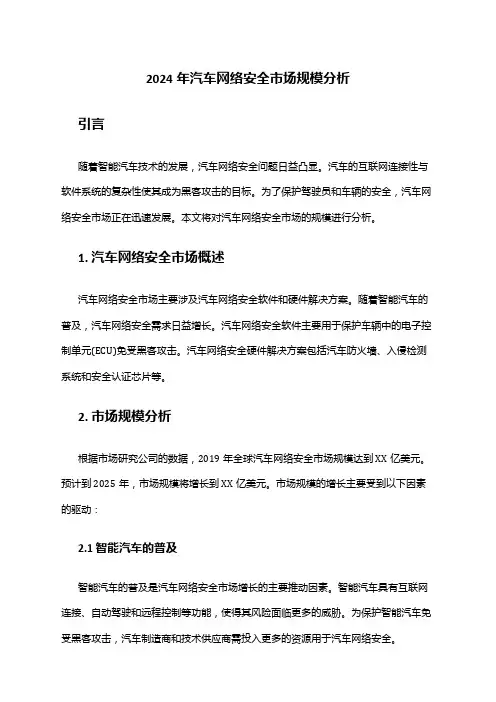 2024 年汽车网络安全市场规模分析

引言

随着智能汽车技术的发展，汽车网络安全问题日益凸显。汽车的互联网连接性与软件系统的复杂性使其成为黑客攻击的目标。为了保护驾驶员和车辆的安全，汽车网络安全市场正在迅速发展。本文将对汽车网络安全市场的规模进行分析。

1. 汽车网络安全市场概述

汽车网络安全市场主要涉及汽车网络安全软件和硬件解决方案。随着智能汽车的普及，汽车网络安全需求日益增长。汽车网络安全软件主要用于保护车辆中的电子控制单元(ECU)免受黑客攻击。汽车网络安全硬件解决方案包括汽车防火墙、入侵检测系统和安全认证芯片等。

2. 市场规模分析

根据市场研究公司的数据，2019 年全球汽车网络安全市场规模达到 XX 亿美元。预计到 2025 年，市场规模将增长到 XX 亿美元。市场规模的增长主要受到以下因素的驱动：

2.1 智能汽车的普及

智能汽车的普及是汽车网络安全市场增长的主要推动因素。智能汽车具有互联网连接、自动驾驶和远程控制等功能，使得其风险面临更多的威胁。为保护智能汽车免受黑客攻击，汽车制造商和技术供应商需投入更多的资源用于汽车网络安全。